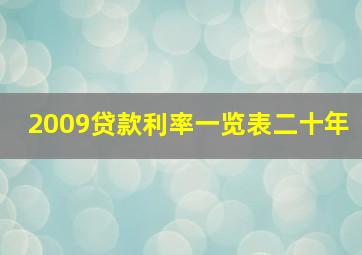 2009贷款利率一览表二十年